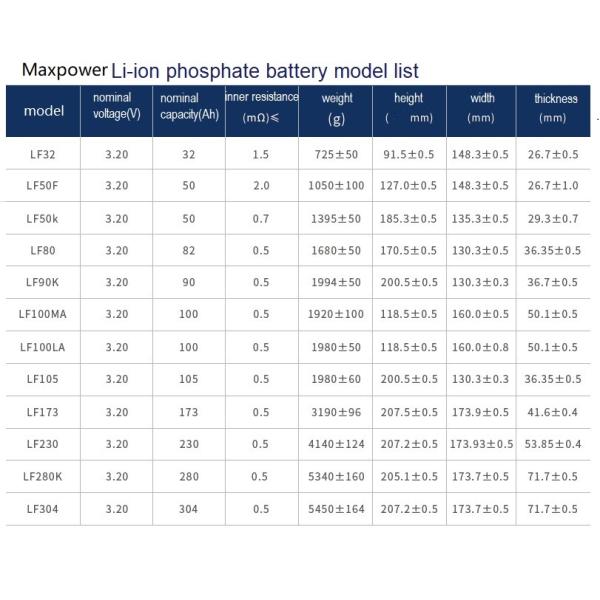 Maxpower Li-ion phosphate battery model list

| model | nominal voltage(V) | nominal capacity(Ah) | inner resistance (mΩ)≤ | weight (g) | height ( mm) | width (mm) | thickness (mm) |
|---|---|---|---|---|---|---|---|
| LF32 | 3.20 | 32 | 1.5 | 725±50 | 91.5±0.5 | 148.3±0.5 | 26.7±0.5 |
| LF50F | 3.20 | 50 | 2.0 | 1050±100 | 127.0±0.5 | 148.3±0.5 | 26.7±1.0 |
| LF50k | 3.20 | 50 | 0.7 | 1395±50 | 185.3±0.5 | 135.3±0.5 | 29.3±0.7 |
| LF80 | 3.20 | 82 | 0.5 | 1680±50 | 170.5±0.5 | 130.3±0.5 | 36.35±0.5 |
| LF90K | 3.20 | 90 | 0.5 | 1994±50 | 200.5±0.5 | 130.3±0.3 | 36.7±0.5 |
| LF100MA | 3.20 | 100 | 0.5 | 1920±100 | 118.5±0.5 | 160.0±0.5 | 50.1±0.5 |
| LF100LA | 3.20 | 100 | 0.5 | 1980±50 | 118.5±0.5 | 160.0±0.8 | 50.1±0.5 |
| LF105 | 3.20 | 105 | 0.5 | 1980±60 | 200.5±0.5 | 130.3±0.3 | 36.35±0.5 |
| LF173 | 3.20 | 173 | 0.5 | 3190±96 | 207.5±0.5 | 173.9±0.5 | 41.6±0.4 |
| LF230 | 3.20 | 230 | 0.5 | 4140±124 | 207.2±0.5 | 173.93±0.5 | 53.85±0.4 |
| LF280K | 3.20 | 280 | 0.5 | 5340±160 | 205.1±0.5 | 173.7±0.5 | 71.7±0.5 |
| LF304 | 3.20 | 304 | 0.5 | 5450±164 | 207.2±0.5 | 173.7±0.5 | 71.7±0.5 |